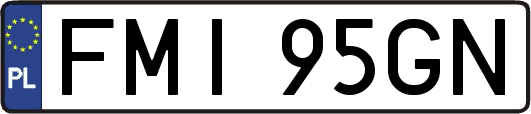 PL
FMI 95GN